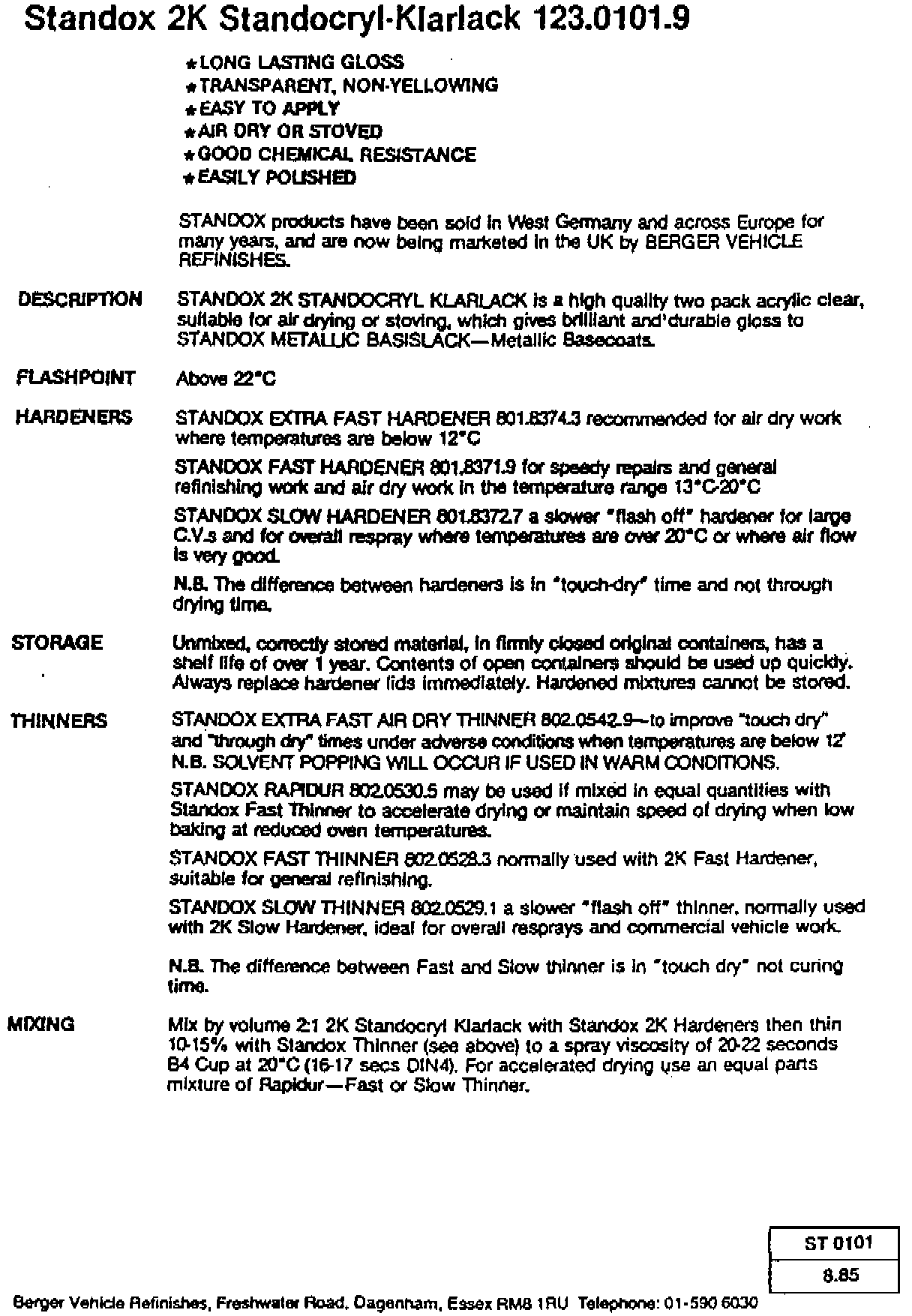 Standox 2K Standocryl-Klarlack 123.0101.9

★LONG LASTING GLOSS
★TRANSPARENT, NON-YELLOWING
★EASY TO APPLY
★AIR DRY OR STOVED
★GOOD CHEMICAL RESISTANCE
★EASILY POLISHED

STANDOX products have been sold in West Germany and across Europe for many years, and are now being marketed in the UK by BERGER VEHICLE REFINISHES.

DESCRIPTION

STANDOX 2K STANDOCRYL KLARLACK is a high quality two pack acrylic clear, suitable for air drying or stoving, which gives brilliant and'durable gloss to STANDOX METALLIC BASISLACK—Metallic Basecoats.

FLASHPOINT

Above 22°C

HARDENERS

STANDOX EXTRA FAST HARDENER 801.8374.3 recommended for air dry work where temperatures are below 12°C

STANDOX FAST HARDENER 801.8371.9 for speedy repairs and general refinishing work and air dry work in the temperature range 13°C-20°C

STANDOX SLOW HARDENER 801.8372.7 a slower "flash off" hardener for large C.V.s and for overall respray where temperatures are over 20°C or where air flow is very good.

N.B. The difference between hardeners is in "touch-dry" time and not through drying time.

STORAGE

Unmixed, correctly stored material, in firmly closed original containers, has a shelf life of over 1 year. Contents of open containers should be used up quickly. Always replace hardener lids immediately. Hardened mixtures cannot be stored.

THINNERS

STANDOX EXTRA FAST AIR DRY THINNER 802.0542.9—to improve "touch dry" and "through dry" times under adverse conditions when temperatures are below 12°
N.B. SOLVENT POPPING WILL OCCUR IF USED IN WARM CONDITIONS.

STANDOX RAPIDUR 802.0530.5 may be used if mixed in equal quantities with Standox Fast Thinner to accelerate drying or maintain speed of drying when low baking at reduced oven temperatures.

STANDOX FAST THINNER 802.0528.3 normally used with 2K Fast Hardener, suitable for general refinishing.

STANDOX SLOW THINNER 802.0529.1 a slower "flash off" thinner, normally used with 2K Slow Hardener, ideal for overall resprays and commercial vehicle work.

N.B. The difference between Fast and Slow thinner is in "touch dry" not curing time.

MIXING

Mix by volume 2:1 2K Standocryl Klarlack with Standox 2K Hardeners then thin 10-15% with Standox Thinner (see above) to a spray viscosity of 20-22 seconds B4 Cup at 20°C (16-17 secs DIN4). For accelerated drying use an equal parts mixture of Rapidur—Fast or Slow Thinner.

ST 0101
8.85

Berger Vehicle Refinishes, Freshwater Road, Dagenham, Essex RM8 1RU Telephone: 01-590 6030